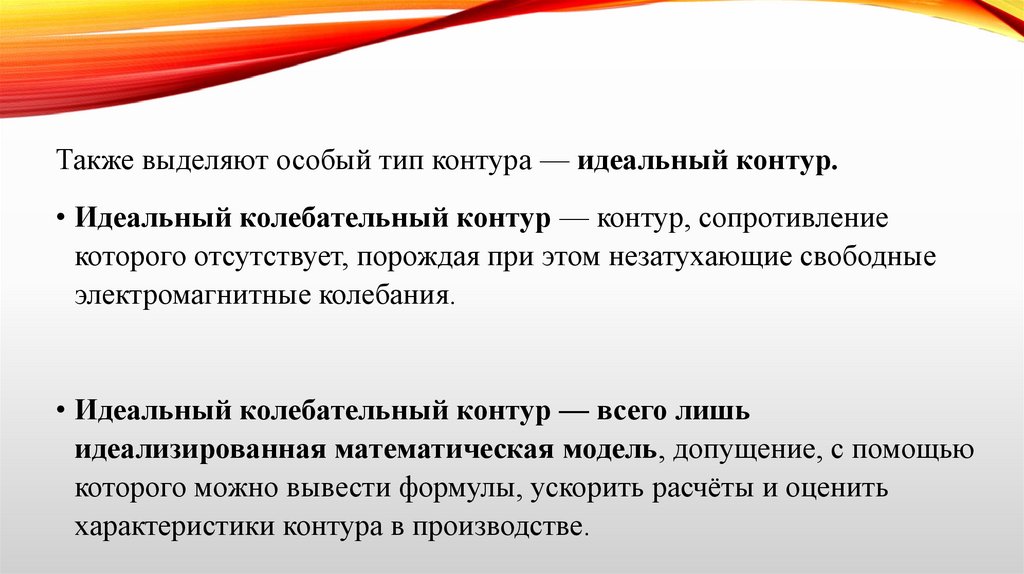 Также выделяют особый тип контура — идеальный контур.

• Идеальный колебательный контур — контур, сопротивление которого отсутствует, порождая при этом незатухающие свободные электромагнитные колебания.

• Идеальный колебательный контур — всего лишь идеализированная математическая модель, допущение, с помощью которого можно вывести формулы, ускорить расчёты и оценить характеристики контура в производстве.